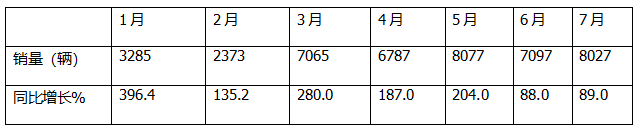 |  | 1月 | 2月 | 3月 | 4月 | 5月 | 6月 | 7月 |
|---|---|---|---|---|---|---|---|
| 销量（辆） | 3285 | 2373 | 7065 | 6787 | 8077 | 7097 | 8027 |
| 同比增长% | 396.4 | 135.2 | 280.0 | 187.0 | 204.0 | 88.0 | 89.0 |